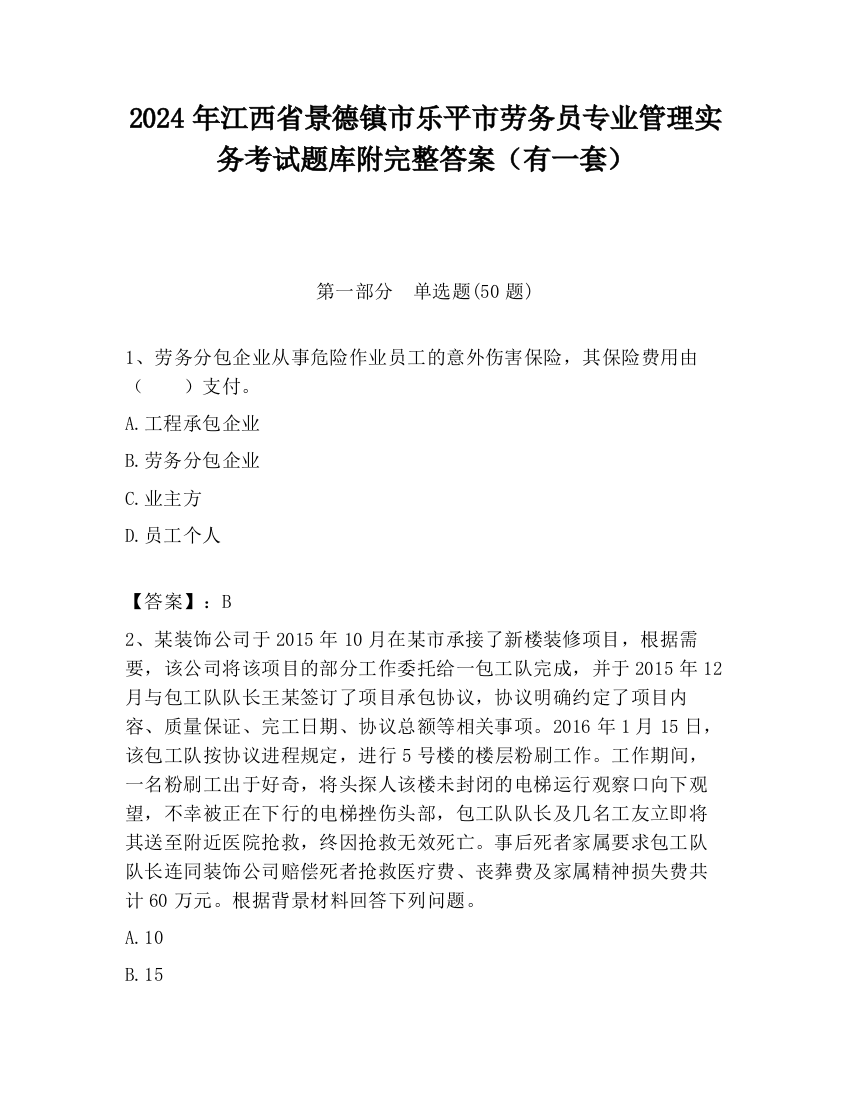 2024 年江西省景德镇市乐平市劳务员专业管理实务考试题库附完整答案（有一套）

第一部分　单选题(50 题)

1、劳务分包企业从事危险作业员工的意外伤害保险，其保险费用由（　　）支付。

A.工程承包企业

B.劳务分包企业

C.业主方

D.员工个人

【答案】：B

2、某装饰公司于 2015 年 10 月在某市承接了新楼装修项目，根据需要，该公司将该项目的部分工作委托给一包工队完成，并于 2015 年 12 月与包工队队长王某签订了项目承包协议，协议明确约定了项目内容、质量保证、完工日期、协议总额等相关事项。2016 年 1 月 15 日，该包工队按协议进程规定，进行 5 号楼的楼层粉刷工作。工作期间，一名粉刷工出于好奇，将头探人该楼未封闭的电梯运行观察口向下观望，不幸被正在下行的电梯挫伤头部，包工队队长及几名工友立即将其送至附近医院抢救，终因抢救无效死亡。事后死者家属要求包工队队长连同装饰公司赔偿死者抢救医疗费、丧葬费及家属精神损失费共计 60 万元。根据背景材料回答下列问题。

A.10

B.15